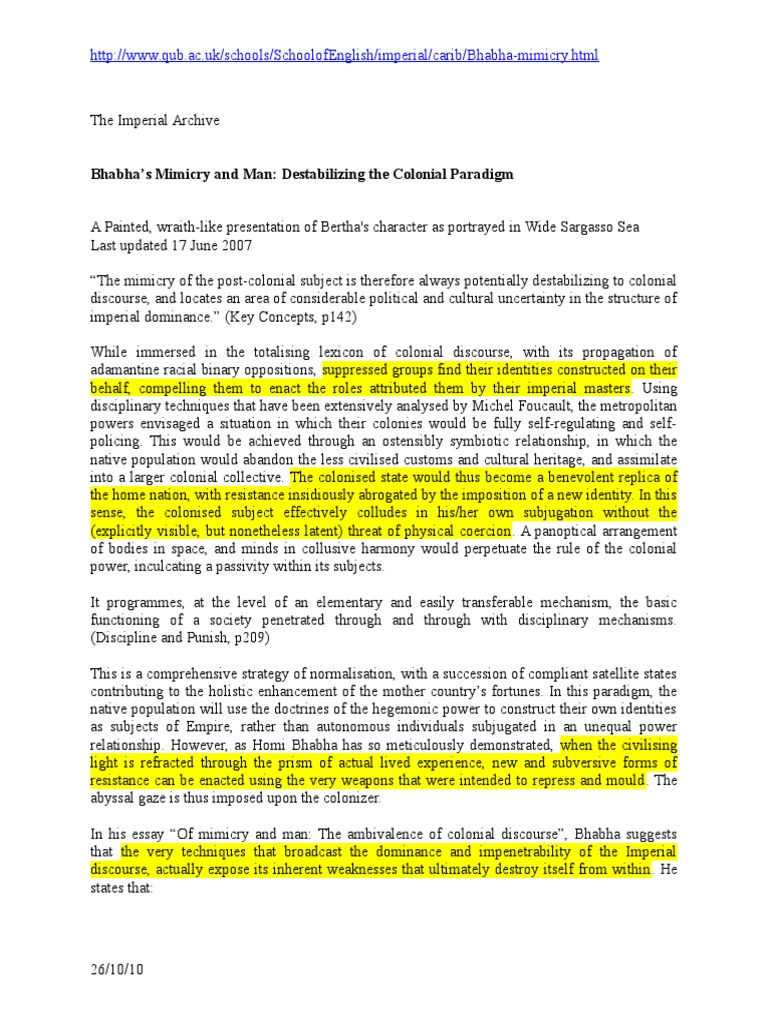 http://www.qub.ac.uk/schools/SchoolofEnglish/imperial/carib/Bhabha-mimicry.html

The Imperial Archive

Bhabha's Mimicry and Man: Destabilizing the Colonial Paradigm

A Painted, wraith-like presentation of Bertha's character as portrayed in Wide Sargasso Sea
Last updated 17 June 2007

"The mimicry of the post-colonial subject is therefore always potentially destabilizing to colonial discourse, and locates an area of considerable political and cultural uncertainty in the structure of imperial dominance." (Key Concepts, p142)

While immersed in the totalising lexicon of colonial discourse, with its propagation of adamantine racial binary oppositions, suppressed groups find their identities constructed on their behalf, compelling them to enact the roles attributed them by their imperial masters. Using disciplinary techniques that have been extensively analysed by Michel Foucault, the metropolitan powers envisaged a situation in which their colonies would be fully self-regulating and self-policing. This would be achieved through an ostensibly symbiotic relationship, in which the native population would abandon the less civilised customs and cultural heritage, and assimilate into a larger colonial collective. The colonised state would thus become a benevolent replica of the home nation, with resistance insidiously abrogated by the imposition of a new identity. In this sense, the colonised subject effectively colludes in his/her own subjugation without the (explicitly visible, but nonetheless latent) threat of physical coercion. A panoptical arrangement of bodies in space, and minds in collusive harmony would perpetuate the rule of the colonial power, inculcating a passivity within its subjects.

It programmes, at the level of an elementary and easily transferable mechanism, the basic functioning of a society penetrated through and through with disciplinary mechanisms. (Discipline and Punish, p209)

This is a comprehensive strategy of normalisation, with a succession of compliant satellite states contributing to the holistic enhancement of the mother country's fortunes. In this paradigm, the native population will use the doctrines of the hegemonic power to construct their own identities as subjects of Empire, rather than autonomous individuals subjugated in an unequal power relationship. However, as Homi Bhabha has so meticulously demonstrated, when the civilising light is refracted through the prism of actual lived experience, new and subversive forms of resistance can be enacted using the very weapons that were intended to repress and mould. The abyssal gaze is thus imposed upon the colonizer.

In his essay "Of mimicry and man: The ambivalence of colonial discourse", Bhabha suggests that the very techniques that broadcast the dominance and impenetrability of the Imperial discourse, actually expose its inherent weaknesses that ultimately destroy itself from within. He states that:

26/10/10